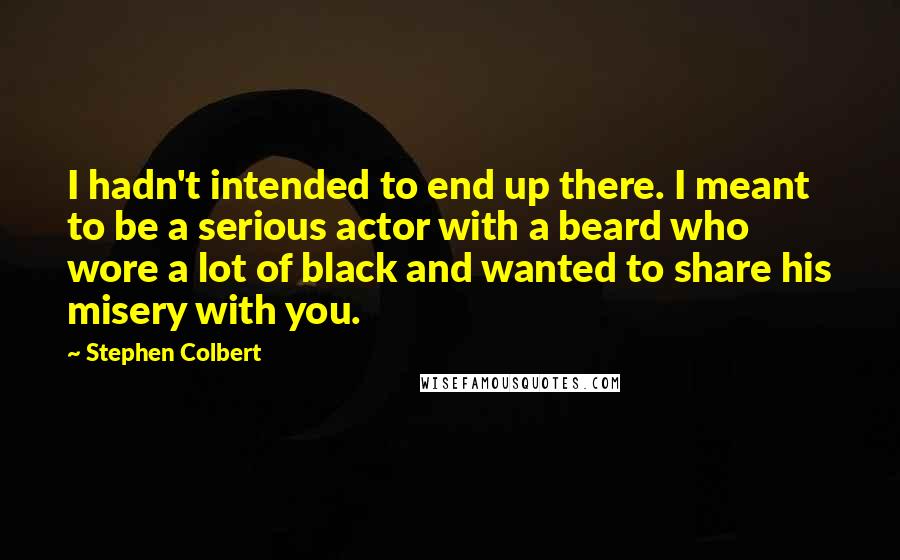 I hadn't intended to end up there. I meant to be a serious actor with a beard who wore a lot of black and wanted to share his misery with you.

~ Stephen Colbert

WISEFAMOUSQUOTES.COM